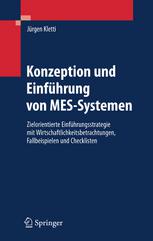 Jürgen Kletti

Konzeption und Einführung von MES-Systemen

Zielorientierte Einführungsstrategie mit Wirtschaftlichkeitsbetrachtungen, Fallbeispielen und Checklisten

Springer